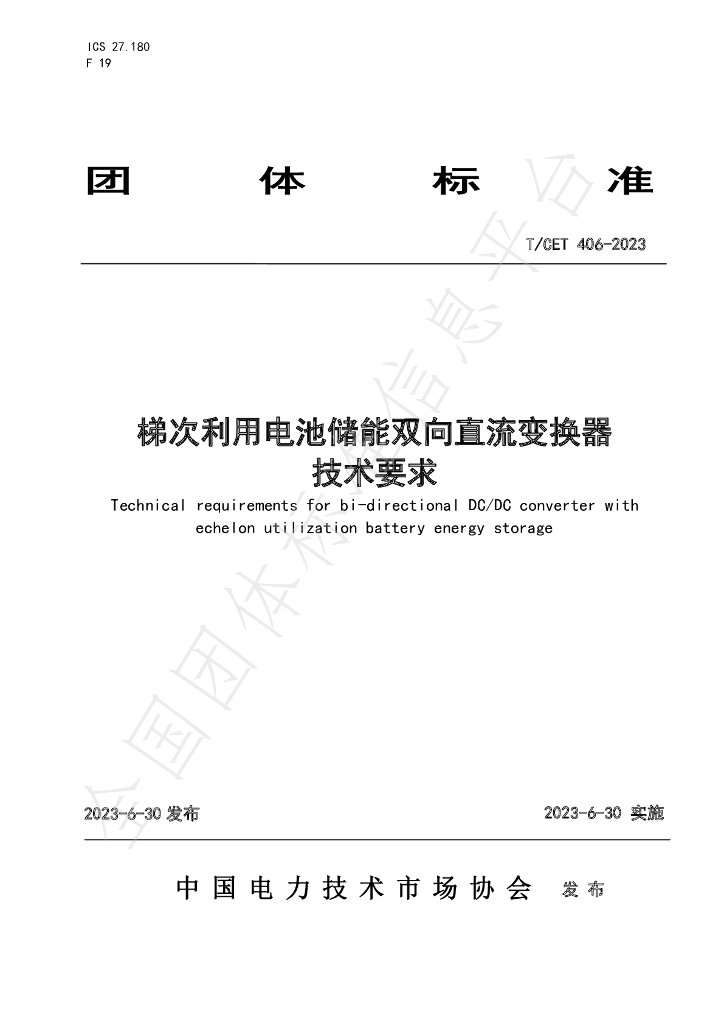 ICS 27.180
F 19

团 体 标 准

T/CET 406-2023

梯次利用电池储能双向直流变换器
技术要求

Technical requirements for bi-directional DC/DC converter with echelon utilization battery energy storage

2023-6-30发布 2023-6-30实施

中国电力技术市场协会 发布

全国团体标准信息平台